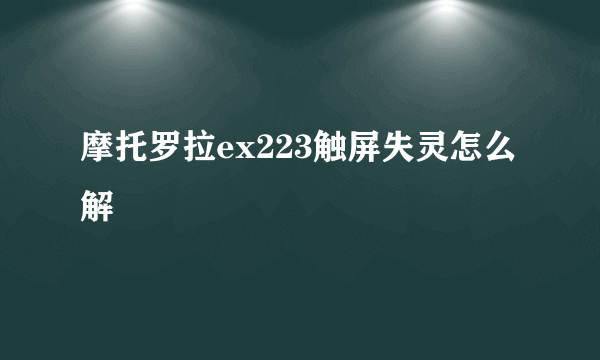 摩托罗拉ex223触屏失灵怎么解